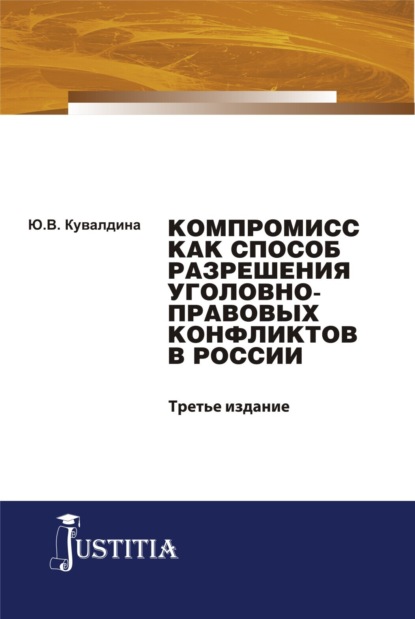 Ю.В. Кувалдина

КОМПРОМИСС КАК СПОСОБ РАЗРЕШЕНИЯ УГОЛОВНО-ПРАВОВЫХ КОНФЛИКТОВ В РОССИИ

Третье издание

JUSTITIA